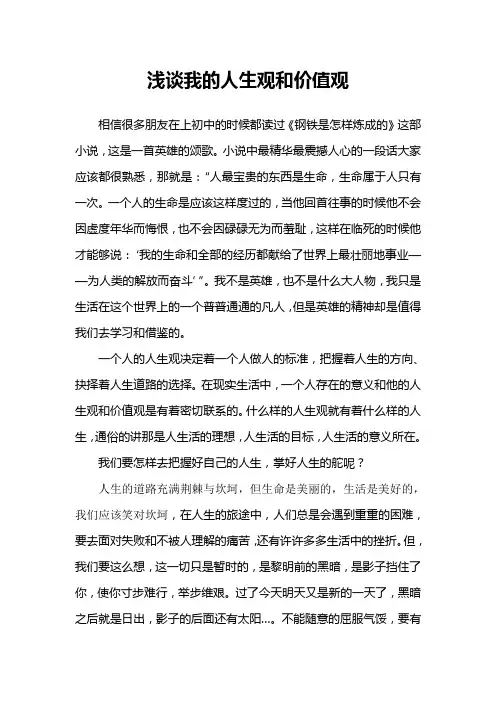 浅谈我的人生观和价值观

相信很多朋友在上初中的时候都读过《钢铁是怎样炼成的》这部小说，这是一首英雄的颂歌。小说中最精华最震撼人心的一段话大家应该都很熟悉，那就是：“人最宝贵的东西是生命，生命属于人只有一次。一个人的生命是应该这样度过的，当他回首往事的时候他不会因虚度年华而悔恨，也不会因碌碌无为而羞耻，这样在临死的时候他才能够说：‘我的生命和全部的经历都献给了世界上最壮丽地事业——为人类的解放而奋斗’”。我不是英雄，也不是什么大人物，我只是生活在这个世界上的一个普普通通的凡人，但是英雄的精神却是值得我们去学习和借鉴的。

一个人的人生观决定着一个人做人的标准，把握着人生的方向、抉择着人生道路的选择。在现实生活中，一个人存在的意义和他的人生观和价值观是有着密切联系的。什么样的人生观就有着什么样的人生，通俗的讲那是人生活的理想，人生活的目标，人生活的意义所在。

我们要怎样去把握好自己的人生，掌好人生的舵呢？

人生的道路充满荆棘与坎坷，但生命是美丽的，生活是美好的，我们应该笑对坎坷，在人生的旅途中，人们总是会遇到重重的困难，要去面对失败和不被人理解的痛苦，还有许许多多生活中的挫折。但，我们要这么想，这一切只是暂时的，是黎明前的黑暗，是影子挡住了你，使你寸步难行，举步维艰。过了今天明天又是新的一天了，黑暗之后就是日出，影子的后面还有太阳…。不能随意的屈服气馁，要有